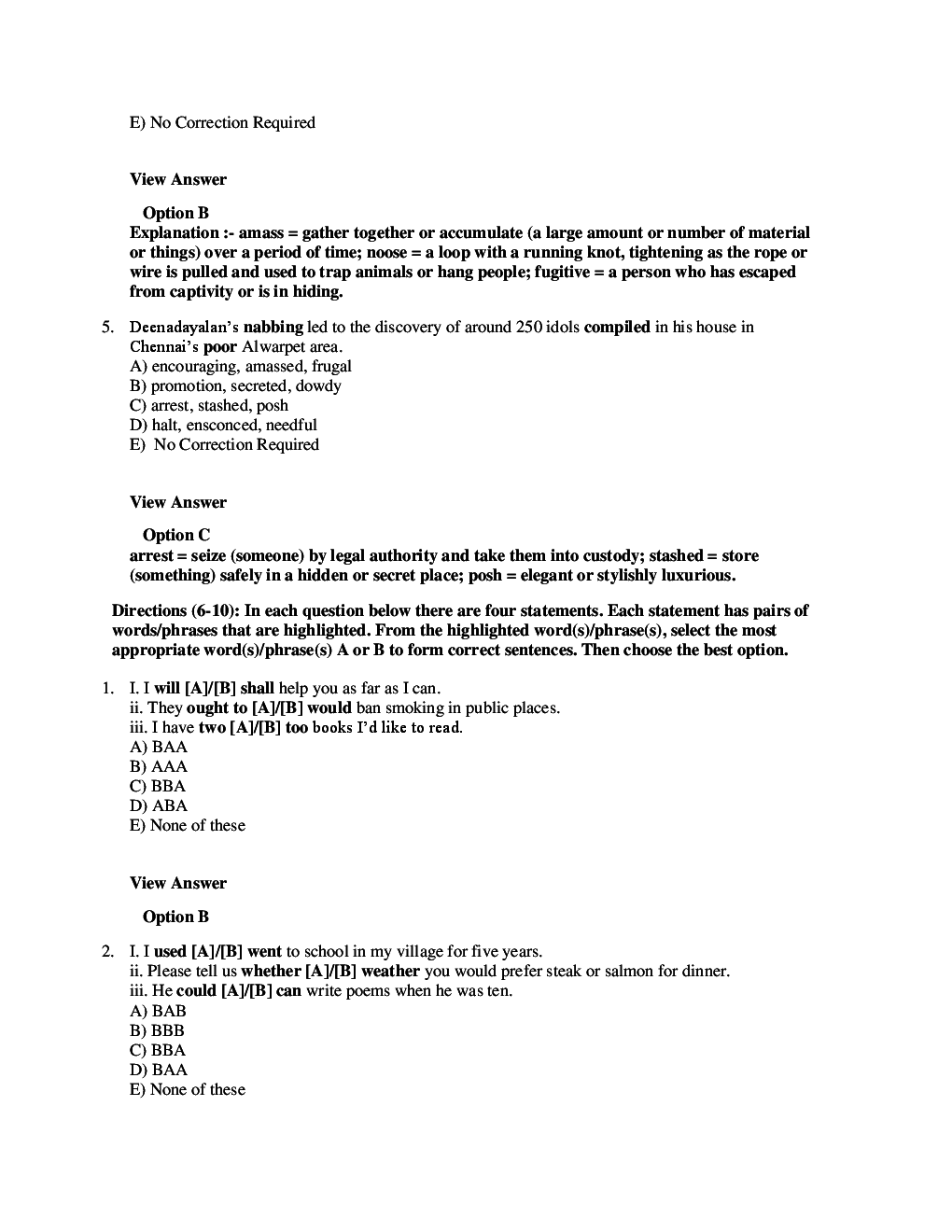 E) No Correction Required

View Answer

Option B
Explanation :- amass = gather together or accumulate (a large amount or number of material or things) over a period of time; noose = a loop with a running knot, tightening as the rope or wire is pulled and used to trap animals or hang people; fugitive = a person who has escaped from captivity or is in hiding.

5. Deenadayalan's nabbing led to the discovery of around 250 idols compiled in his house in Chennai's poor Alwarpet area.
A) encouraging, amassed, frugal
B) promotion, secreted, dowdy
C) arrest, stashed, posh
D) halt, ensconced, needful
E) No Correction Required

View Answer

Option C
arrest = seize (someone) by legal authority and take them into custody; stashed = store (something) safely in a hidden or secret place; posh = elegant or stylishly luxurious.

Directions (6-10): In each question below there are four statements. Each statement has pairs of words/phrases that are highlighted. From the highlighted word(s)/phrase(s), select the most appropriate word(s)/phrase(s) A or B to form correct sentences. Then choose the best option.

1. I. I will [A]/[B] shall help you as far as I can.
ii. They ought to [A]/[B] would ban smoking in public places.
iii. I have two [A]/[B] too books I'd like to read.
A) BAA
B) AAA
C) BBA
D) ABA
E) None of these

View Answer

Option B

2. I. I used [A]/[B] went to school in my village for five years.
ii. Please tell us whether [A]/[B] weather you would prefer steak or salmon for dinner.
iii. He could [A]/[B] can write poems when he was ten.
A) BAB
B) BBB
C) BBA
D) BAA
E) None of these